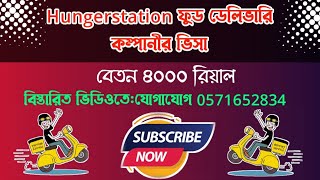 Hungerstation ফুড ডেলিভারি কম্পানীর ভিসা

বেতন ৪০০০ রিয়াল

বিস্তারিত ভিডিওতে:যোগাযোগ 0571652834

SUBSCRIBE NOW